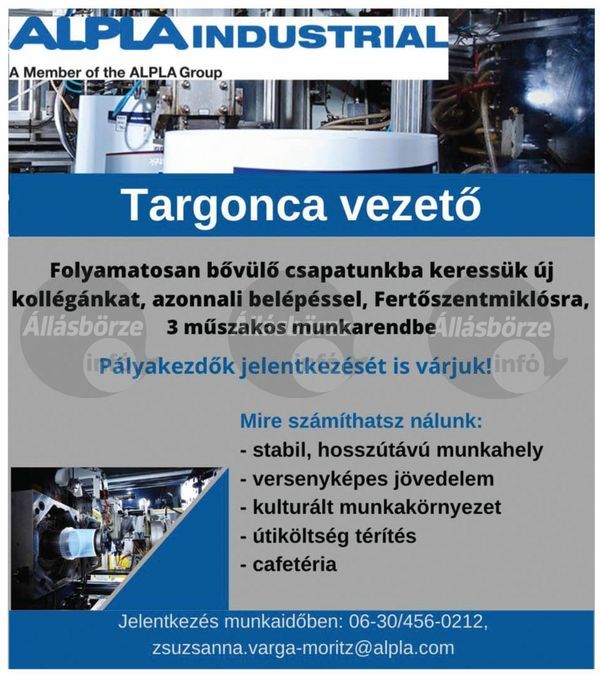 ALPLA INDUSTRIAL
A Member of the ALPLA Group

Targonca vezető

Folyamatosan bővülő csapatunkba keressük új kollégánkat, azonnali belépéssel, Fertőszentmiklósra, 3 műszakos munkarendbe

Állásbörze infó Állásbörze infó Állásbörze infó

Pályakezdők jelentkezését is várjuk!

Mire számíthatsz nálunk:
- stabil, hosszútávú munkahely
- versenyképes jövedelem
- kulturált munkakörnyezet
- útiköltség térítés
- cafetéria

Jelentkezés munkaidőben: 06-30/456-0212, zsuzsanna.varga-moritz@alpla.com